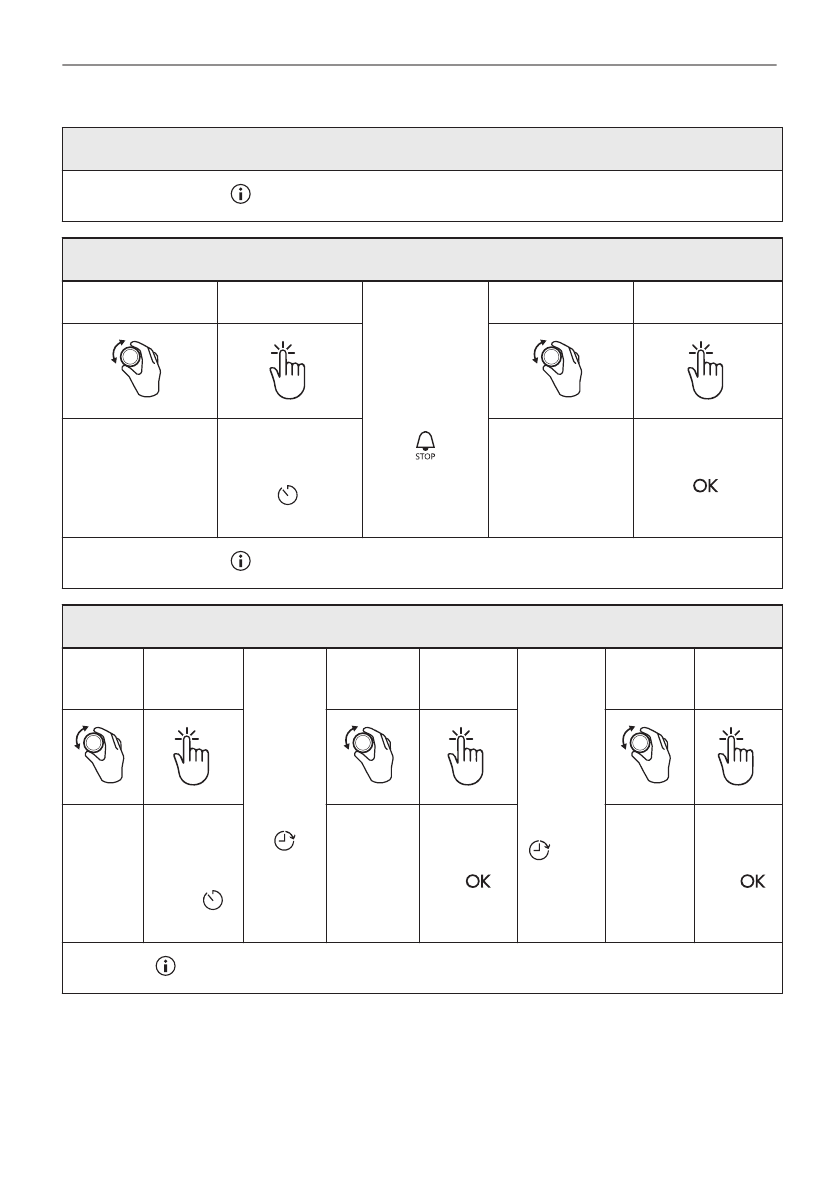 STOP

OK

OK

OK